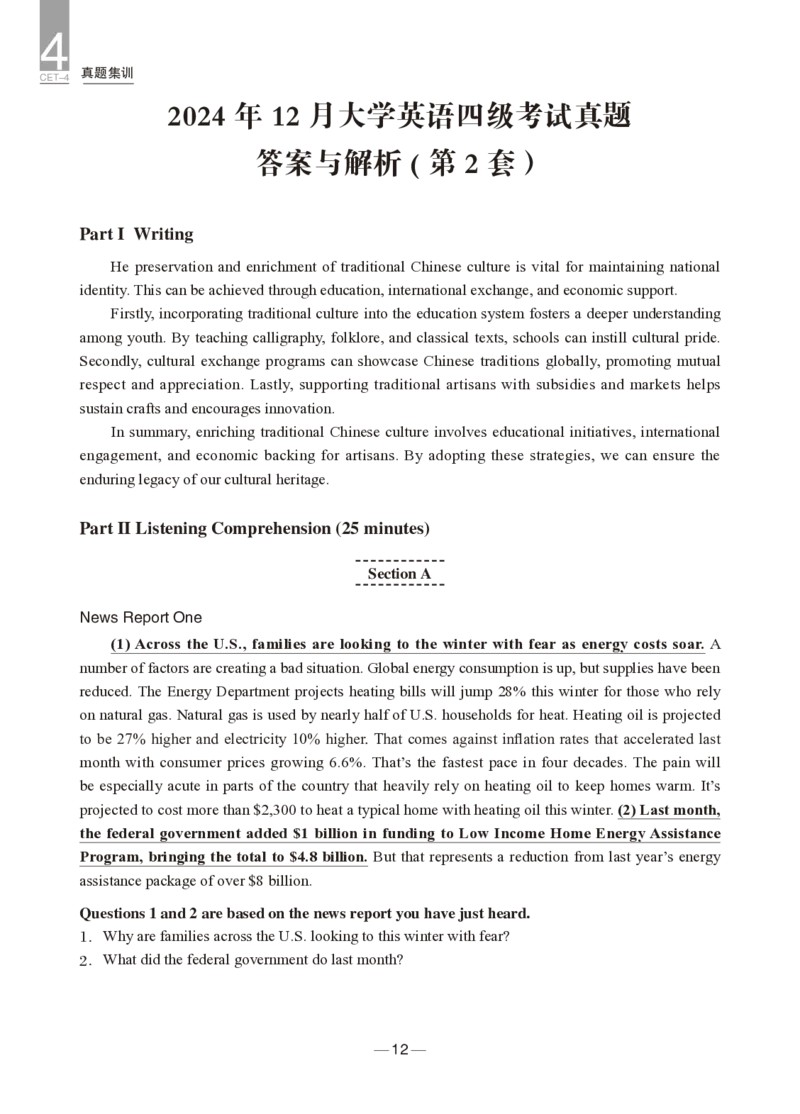 4
CET-4 真题集训

2024 年 12 月大学英语四级考试真题
答案与解析 ( 第 2 套 )

Part I Writing

He preservation and enrichment of traditional Chinese culture is vital for maintaining national identity. This can be achieved through education, international exchange, and economic support.

Firstly, incorporating traditional culture into the education system fosters a deeper understanding among youth. By teaching calligraphy, folklore, and classical texts, schools can instill cultural pride. Secondly, cultural exchange programs can showcase Chinese traditions globally, promoting mutual respect and appreciation. Lastly, supporting traditional artisans with subsidies and markets helps sustain crafts and encourages innovation.

In summary, enriching traditional Chinese culture involves educational initiatives, international engagement, and economic backing for artisans. By adopting these strategies, we can ensure the enduring legacy of our cultural heritage.

Part II Listening Comprehension (25 minutes)

Section A

News Report One

(1) Across the U.S., families are looking to the winter with fear as energy costs soar. A number of factors are creating a bad situation. Global energy consumption is up, but supplies have been reduced. The Energy Department projects heating bills will jump 28% this winter for those who rely on natural gas. Natural gas is used by nearly half of U.S. households for heat. Heating oil is projected to be 27% higher and electricity 10% higher. That comes against inflation rates that accelerated last month with consumer prices growing 6.6%. That's the fastest pace in four decades. The pain will be especially acute in parts of the country that heavily rely on heating oil to keep homes warm. It's projected to cost more than $2,300 to heat a typical home with heating oil this winter. (2) Last month, the federal government added $1 billion in funding to Low Income Home Energy Assistance Program, bringing the total to $4.8 billion. But that represents a reduction from last year's energy assistance package of over $8 billion.

Questions 1 and 2 are based on the news report you have just heard.
1. Why are families across the U.S. looking to this winter with fear?
2. What did the federal government do last month?

—12—